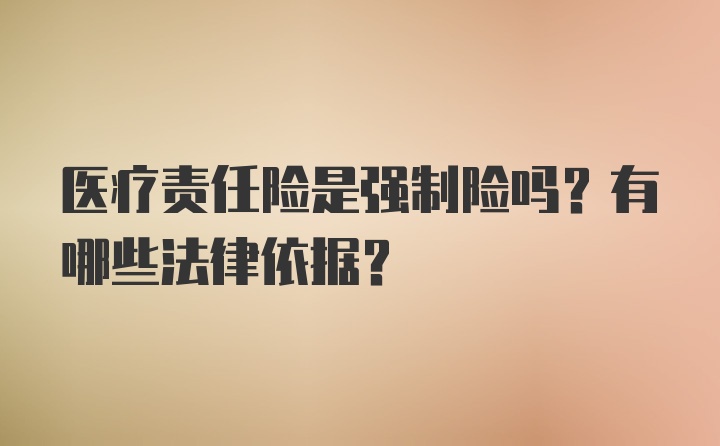 医疗责任险是强制险吗？有哪些法律依据？